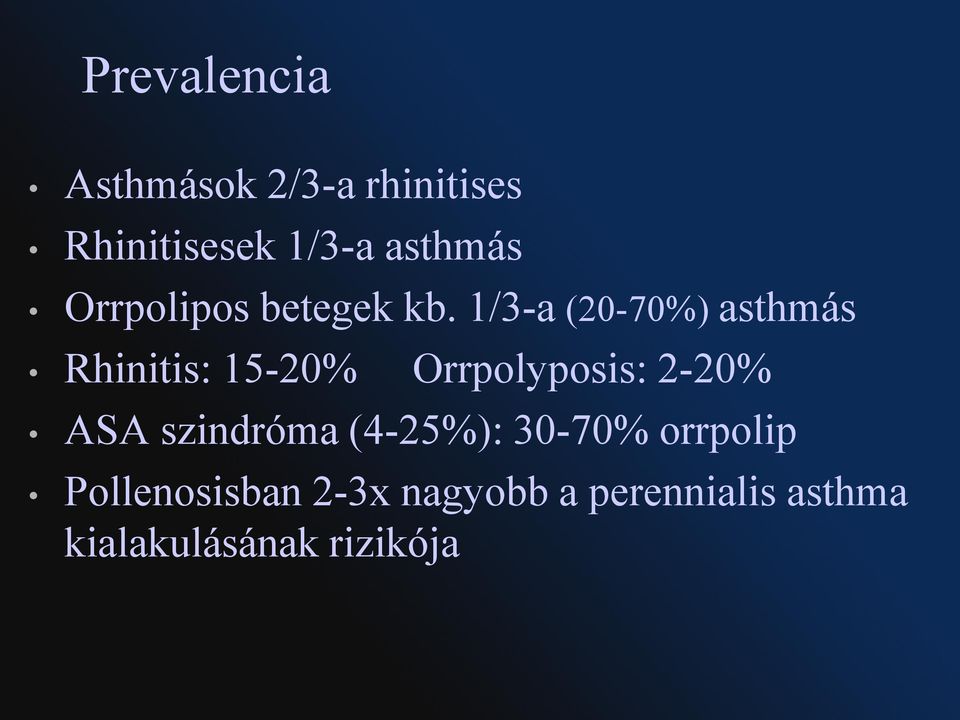 Prevalencia

• Asthmások 2/3-a rhinitises
• Rhinitisesek 1/3-a asthmás
• Orrpolipos betegek kb. 1/3-a (20-70%) asthmás
• Rhinitis: 15-20%   Orrpolyposis: 2-20%
• ASA szindróma (4-25%): 30-70% orrpolip
• Pollenosisban 2-3x nagyobb a perennialis asthma kialakulásának rizikója